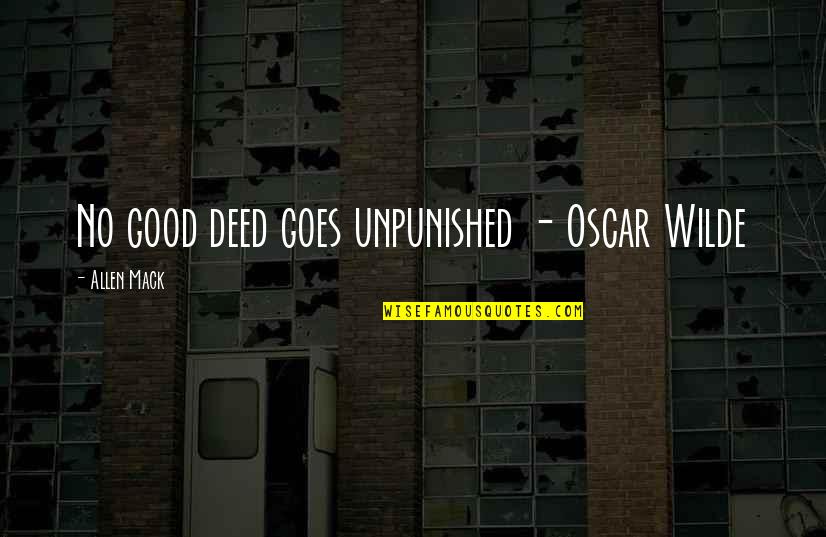 No good deed goes unpunished - Oscar Wilde

- Allen Mack

WISEFAMOUSQUOTES.COM